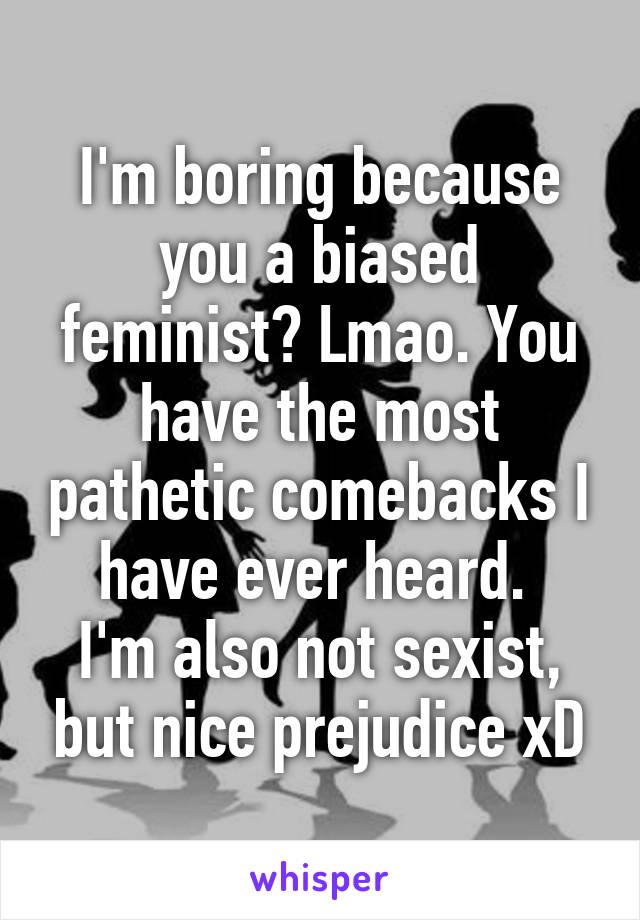 I'm boring because you a biased feminist? Lmao. You have the most pathetic comebacks I have ever heard.
I'm also not sexist, but nice prejudice xD

whisper